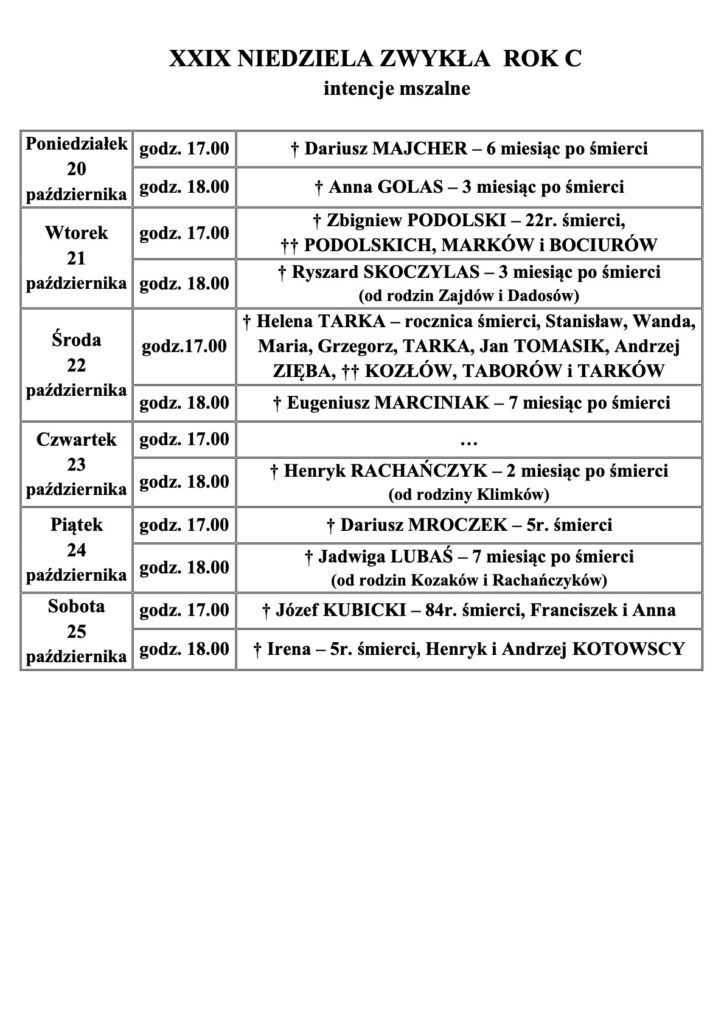 XXIX NIEDZIELA ZWYKŁA ROK C
intencje mszalne

| | | |
|---|---|---|
| Poniedziałek 20 października | godz. 17.00 | † Dariusz MAJCHER – 6 miesiąc po śmierci |
| | godz. 18.00 | † Anna GOLAS – 3 miesiąc po śmierci |
| Wtorek 21 października | godz. 17.00 | † Zbigniew PODOLSKI – 22r. śmierci, †† PODOLSKICH, MARKÓW i BOCIURÓW |
| | godz. 18.00 | † Ryszard SKOCZYLAS – 3 miesiąc po śmierci (od rodzin Zajdów i Dadosów) |
| Środa 22 października | godz.17.00 | † Helena TARKA – rocznica śmierci, Stanisław, Wanda, Maria, Grzegorz, TARKA, Jan TOMASIK, Andrzej ZIĘBA, †† KOZŁÓW, TABORÓW i TARKÓW |
| | godz. 18.00 | † Eugeniusz MARCINIAK – 7 miesiąc po śmierci |
| Czwartek 23 października | godz. 17.00 | … |
| | godz. 18.00 | † Henryk RACHAŃCZYK – 2 miesiąc po śmierci (od rodziny Klimków) |
| Piątek 24 października | godz. 17.00 | † Dariusz MROCZEK – 5r. śmierci |
| | godz. 18.00 | † Jadwiga LUBAŚ – 7 miesiąc po śmierci (od rodzin Kozaków i Rachańczyków) |
| Sobota 25 października | godz. 17.00 | † Józef KUBICKI – 84r. śmierci, Franciszek i Anna |
| | godz. 18.00 | † Irena – 5r. śmierci, Henryk i Andrzej KOTOWSCY |